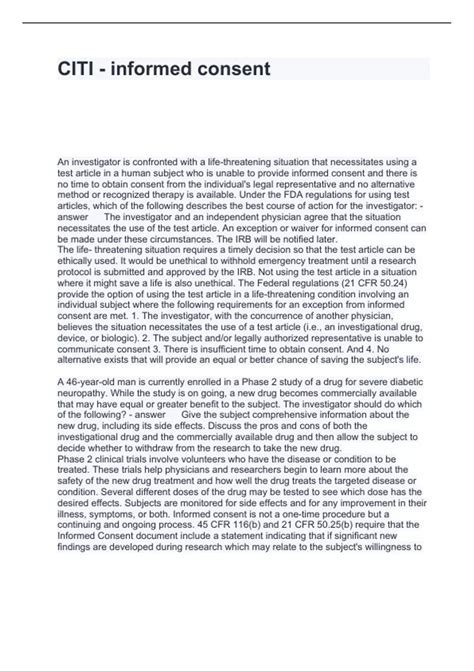 CITI - informed consent

An investigator is confronted with a life-threatening situation that necessitates using a test article in a human subject who is unable to provide informed consent and there is no time to obtain consent from the individual's legal representative and no alternative method or recognized therapy is available. Under the FDA regulations for using test articles, which of the following describes the best course of action for the investigator: - answer The investigator and an independent physician agree that the situation necessitates the use of the test article. An exception or waiver for informed consent can be made under these circumstances. The IRB will be notified later.
The life- threatening situation requires a timely decision so that the test article can be ethically used. It would be unethical to withhold emergency treatment until a research protocol is submitted and approved by the IRB. Not using the test article in a situation where it might save a life is also unethical. The Federal regulations (21 CFR 50.24) provide the option of using the test article in a life-threatening condition involving an individual subject where the following requirements for an exception from informed consent are met. 1. The investigator, with the concurrence of another physician, believes the situation necessitates the use of a test article (i.e., an investigational drug, device, or biologic). 2. The subject and/or legally authorized representative is unable to communicate consent 3. There is insufficient time to obtain consent. And 4. No alternative exists that will provide an equal or better chance of saving the subject's life.

A 46-year-old man is currently enrolled in a Phase 2 study of a drug for severe diabetic neuropathy. While the study is on going, a new drug becomes commercially available that may have equal or greater benefit to the subject. The investigator should do which of the following? - answer Give the subject comprehensive information about the new drug, including its side effects. Discuss the pros and cons of both the investigational drug and the commercially available drug and then allow the subject to decide whether to withdraw from the research to take the new drug.
Phase 2 clinical trials involve volunteers who have the disease or condition to be treated. These trials help physicians and researchers begin to learn more about the safety of the new drug treatment and how well the drug treats the targeted disease or condition. Several different doses of the drug may be tested to see which dose has the desired effects. Subjects are monitored for side effects and for any improvement in their illness, symptoms, or both. Informed consent is not a one-time procedure but a continuing and ongoing process. 45 CFR 116(b) and 21 CFR 50.25(b) require that the Informed Consent document include a statement indicating that if significant new findings are developed during research which may relate to the subject's willingness to